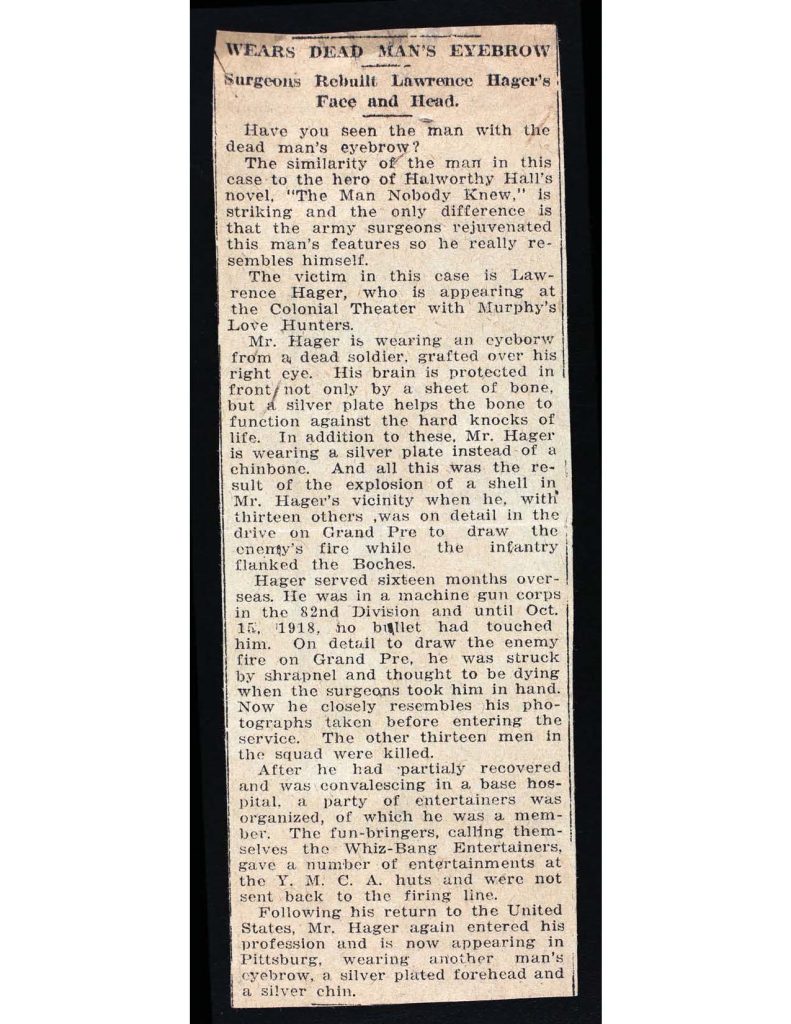 WEARS DEAD MAN'S EYEBROW

Surgeons Rebuilt Lawrence Hager's Face and Head.

Have you seen the man with the dead man's eyebrow?

The similarity of the man in this case to the hero of Halworthy Hall's novel, "The Man Nobody Knew," is striking and the only difference is that the army surgeons rejuvenated this man's features so he really resembles himself.

The victim in this case is Lawrence Hager, who is appearing at the Colonial Theater with Murphy's Love Hunters.

Mr. Hager is wearing an eyeborw from a dead soldier, grafted over his right eye. His brain is protected in front not only by a sheet of bone, but a silver plate helps the bone to function against the hard knocks of life. In addition to these, Mr. Hager is wearing a silver plate instead of a chinbone. And all this was the result of the explosion of a shell in Mr. Hager's vicinity when he, with thirteen others ,was on detail in the drive on Grand Pre to draw the enemy's fire while the infantry flanked the Boches.

Hager served sixteen months overseas. He was in a machine gun corps in the 82nd Division and until Oct. 15, 1918, no bullet had touched him. On detail to draw the enemy fire on Grand Pre, he was struck by shrapnel and thought to be dying when the surgeons took him in hand. Now he closely resembles his photographs taken before entering the service. The other thirteen men in the squad were killed.

After he had partialy recovered and was convalescing in a base hospital, a party of entertainers was organized, of which he was a member. The fun-bringers, calling themselves the Whiz-Bang Entertainers, gave a number of entertainments at the Y. M. C. A. huts and were not sent back to the firing line.

Following his return to the United States, Mr. Hager again entered his profession and is now appearing in Pittsburg, wearing another man's eyebrow, a silver plated forehead and a silver chin.